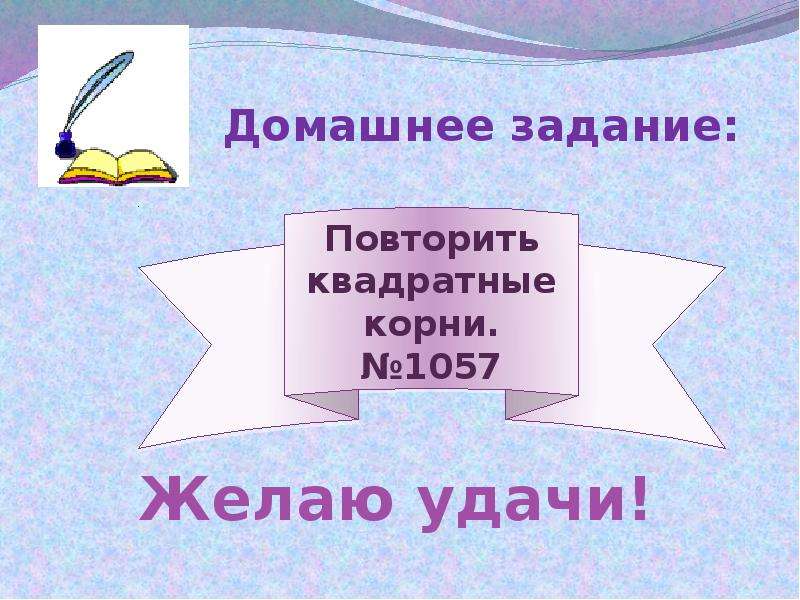 Домашнее задание:

Повторить квадратные корни. №1057

Желаю удачи!